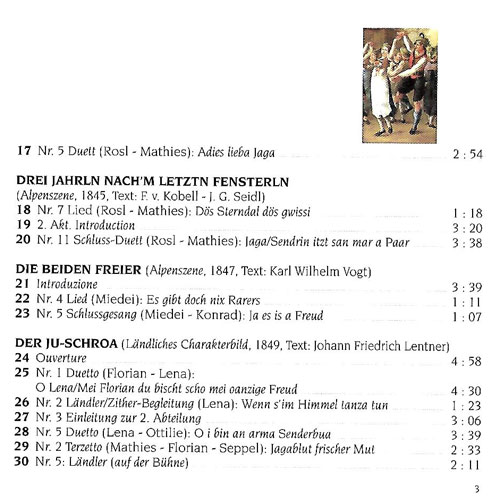 17 Nr. 5 Duett (Rosl - Mathies): Adies lieba Jaga 2 : 54

DREI JAHRLN NACH'M LETZTN FENSTERLN
(Alpenszene, 1845, Text: F. v. Kobell - J. G. Seidl)
18 Nr. 7 Lied (Rosl - Mathies): Dös Sterndal dös gwissi 1 : 18
19 2. Akt. Introduction 3 : 20
20 Nr. 11 Schluss-Duett (Rosl - Mathies): Jaga/Sendrin itzt san mar a Paar 3 : 38

DIE BEIDEN FREIER (Alpenszene, 1847, Text: Karl Wilhelm Vogt)
21 Introduzione 3 : 39
22 Nr. 4 Lied (Miedei): Es gibt doch nix Rarers 1 : 11
23 Nr. 5 Schlussgesang (Miedei - Konrad): Ja es is a Freud 1 : 07

DER JU-SCHROA (Ländliches Charakterbild, 1849, Text: Johann Friedrich Lentner)
24 Ouverture 4 : 58
25 Nr. 1 Duetto (Florian - Lena): O Lena/Mei Florian du bischt scho mei oanzige Freud 4 : 30
26 Nr. 2 Ländler/Zither-Begleitung (Lena): Wenn s'im Himmel tanza tun 1 : 23
27 Nr. 3 Einleitung zur 2. Abteilung 3 : 06
28 Nr. 5 Duetto (Lena - Ottilie): O i bin an arma Senderbua 3 : 39
29 Nr. 2 Terzetto (Mathies - Florian - Seppel): Jagablut frischer Mut 2 : 33
30 Nr. 5: Ländler (auf der Bühne) 2 : 11

3